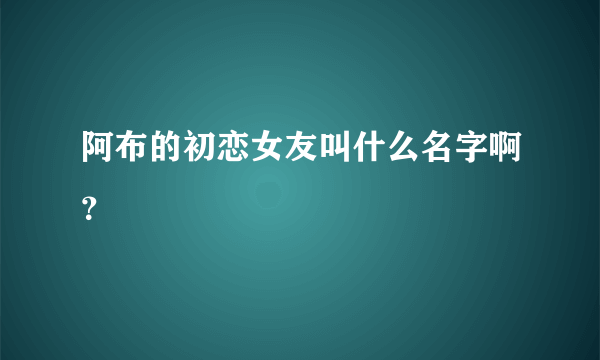 阿布的初恋女友叫什么名字啊？